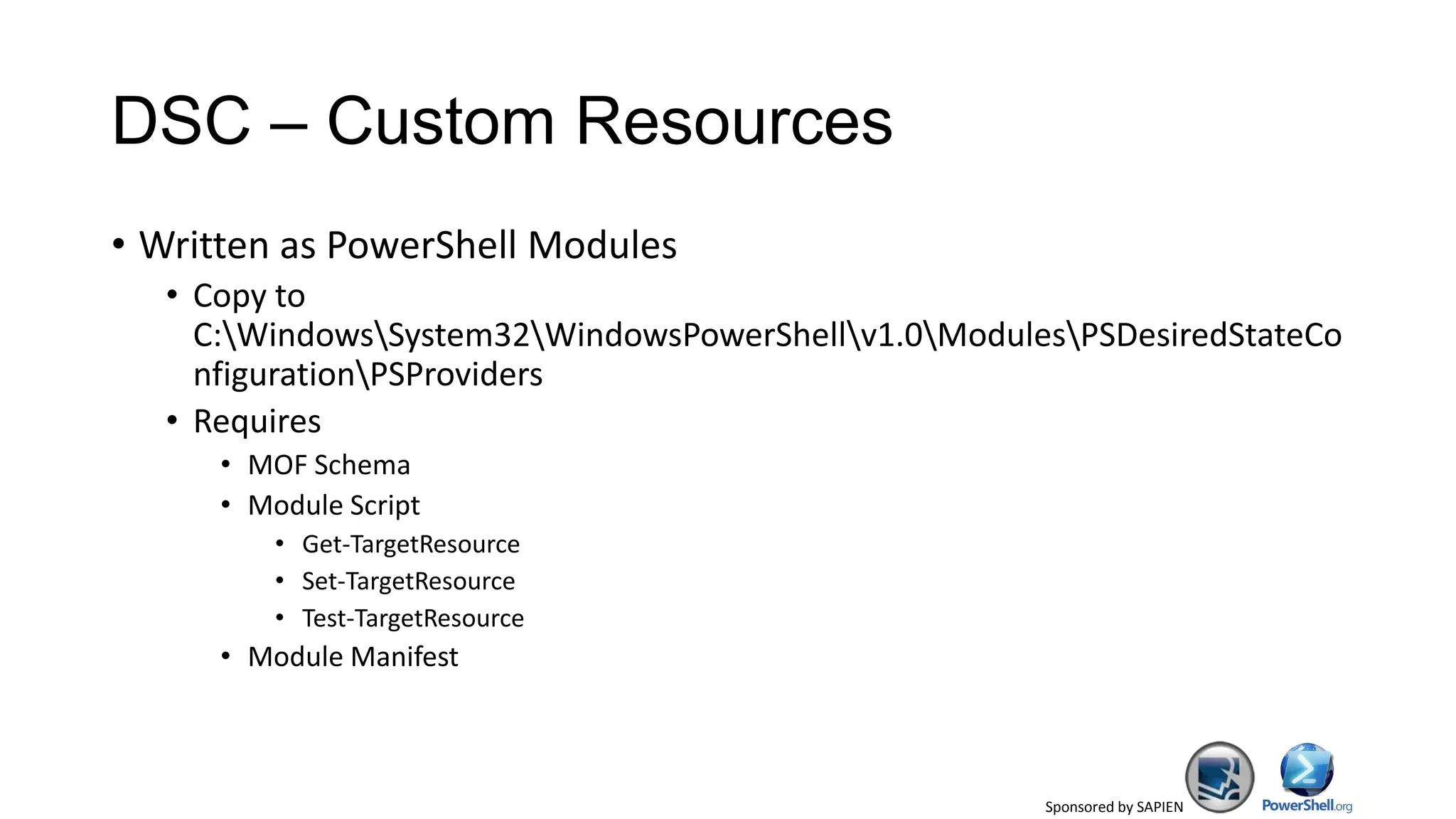 DSC – Custom Resources

• Written as PowerShell Modules
 • Copy to C:\Windows\System32\WindowsPowerShell\v1.0\Modules\PSDesiredStateConfiguration\PSProviders
 • Requires
  • MOF Schema
  • Module Script
   • Get-TargetResource
   • Set-TargetResource
   • Test-TargetResource
  • Module Manifest

Sponsored by SAPIEN

PowerShell.org